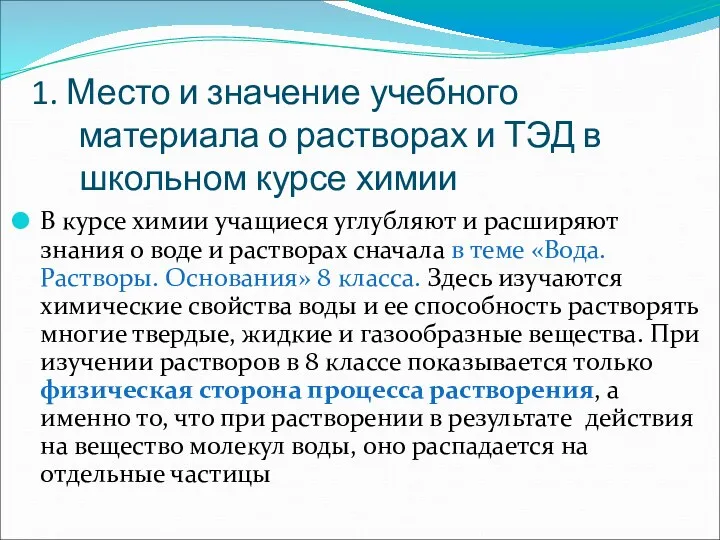 1. Место и значение учебного материала о растворах и ТЭД в школьном курсе химии

В курсе химии учащиеся углубляют и расширяют знания о воде и растворах сначала в теме «Вода. Растворы. Основания» 8 класса. Здесь изучаются химические свойства воды и ее способность растворять многие твердые, жидкие и газообразные вещества. При изучении растворов в 8 классе показывается только физическая сторона процесса растворения, а именно то, что при растворении в результате действия на вещество молекул воды, оно распадается на отдельные частицы